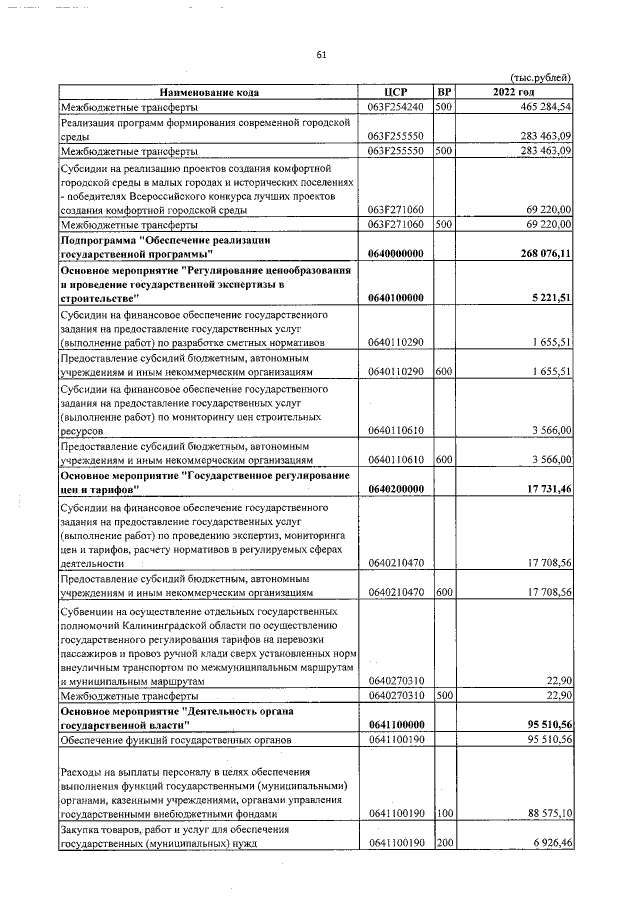 61

(тыс.рублей)

| Наименование кода | ЦСР | ВР | 2022 год |
|---|---|---|---|
| Межбюджетные трансферты | 063F254240 | 500 | 465 284,54 |
| Реализация программ формирования современной городской среды | 063F255550 | | 283 463,09 |
| Межбюджетные трансферты | 063F255550 | 500 | 283 463,09 |
| Субсидии на реализацию проектов создания комфортной городской среды в малых городах и исторических поселениях - победителях Всероссийского конкурса лучших проектов создания комфортной городской среды | 063F271060 | | 69 220,00 |
| Межбюджетные трансферты | 063F271060 | 500 | 69 220,00 |
| Подпрограмма "Обеспечение реализации государственной программы" | 0640000000 | | 268 076,11 |
| Основное мероприятие "Регулирование ценообразования и проведение государственной экспертизы в строительстве" | 0640100000 | | 5 221,51 |
| Субсидии на финансовое обеспечение государственного задания на предоставление государственных услуг (выполнение работ) по разработке сметных нормативов | 0640110290 | | 1 655,51 |
| Предоставление субсидий бюджетным, автономным учреждениям и иным некоммерческим организациям | 0640110290 | 600 | 1 655,51 |
| Субсидии на финансовое обеспечение государственного задания на предоставление государственных услуг (выполнение работ) по мониторингу цен строительных ресурсов | 0640110610 | | 3 566,00 |
| Предоставление субсидий бюджетным, автономным учреждениям и иным некоммерческим организациям | 0640110610 | 600 | 3 566,00 |
| Основное мероприятие "Государственное регулирование цен и тарифов" | 0640200000 | | 17 731,46 |
| Субсидии на финансовое обеспечение государственного задания на предоставление государственных услуг (выполнение работ) по проведению экспертиз, мониторинга цен и тарифов, расчету нормативов в регулируемых сферах деятельности | 0640210470 | | 17 708,56 |
| Предоставление субсидий бюджетным, автономным учреждениям и иным некоммерческим организациям | 0640210470 | 600 | 17 708,56 |
| Субвенции на осуществление отдельных государственных полномочий Калининградской области по осуществлению государственного регулирования тарифов на перевозки пассажиров и провоз ручной клади сверх установленных норм внеуличным транспортом по межмуниципальным маршрутам и муниципальным маршрутам | 0640270310 | | 22,90 |
| Межбюджетные трансферты | 0640270310 | 500 | 22,90 |
| Основное мероприятие "Деятельность органа государственной власти" | 0641100000 | | 95 510,56 |
| Обеспечение функций государственных органов | 0641100190 | | 95 510,56 |
| Расходы на выплаты персоналу в целях обеспечения выполнения функций государственными (муниципальными) органами, казенными учреждениями, органами управления государственными внебюджетными фондами | 0641100190 | 100 | 88 575,10 |
| Закупка товаров, работ и услуг для обеспечения государственных (муниципальных) нужд | 0641100190 | 200 | 6 926,46 |